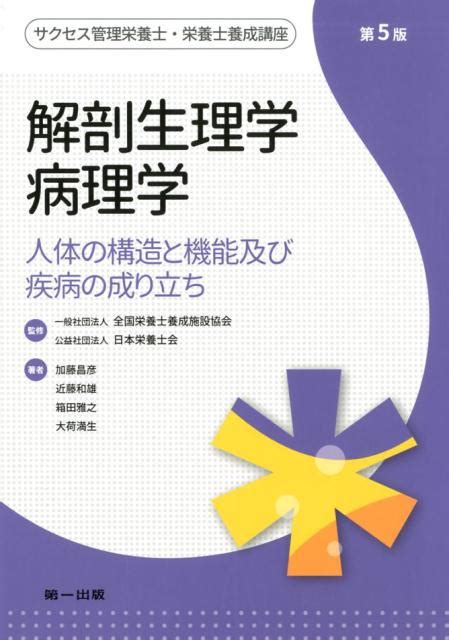 サクセス管理栄養士・栄養士養成講座

第5版

解剖生理学
病理学

人体の構造と機能及び
疾病の成り立ち

監修 一般社団法人 全国栄養士養成施設協会
公益社団法人 日本栄養士会

著者 加藤昌彦
近藤和雄
箱田雅之
大荷満生

第一出版